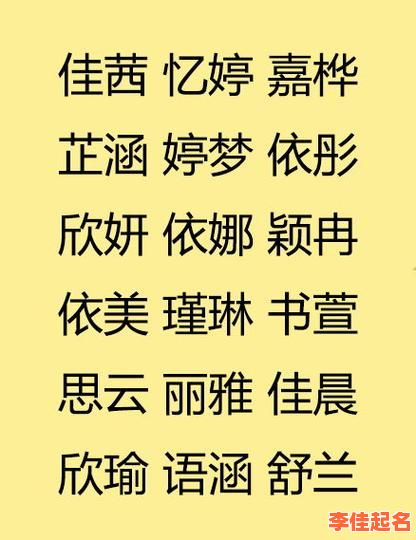 佳茜 忆婷 嘉桦

芷涵 婷梦 依彤

欣妍 依娜 颖冉

依美 瑾琳 书萱

思云 丽雅 佳晨

欣瑜 语涵 舒兰

李佳起名